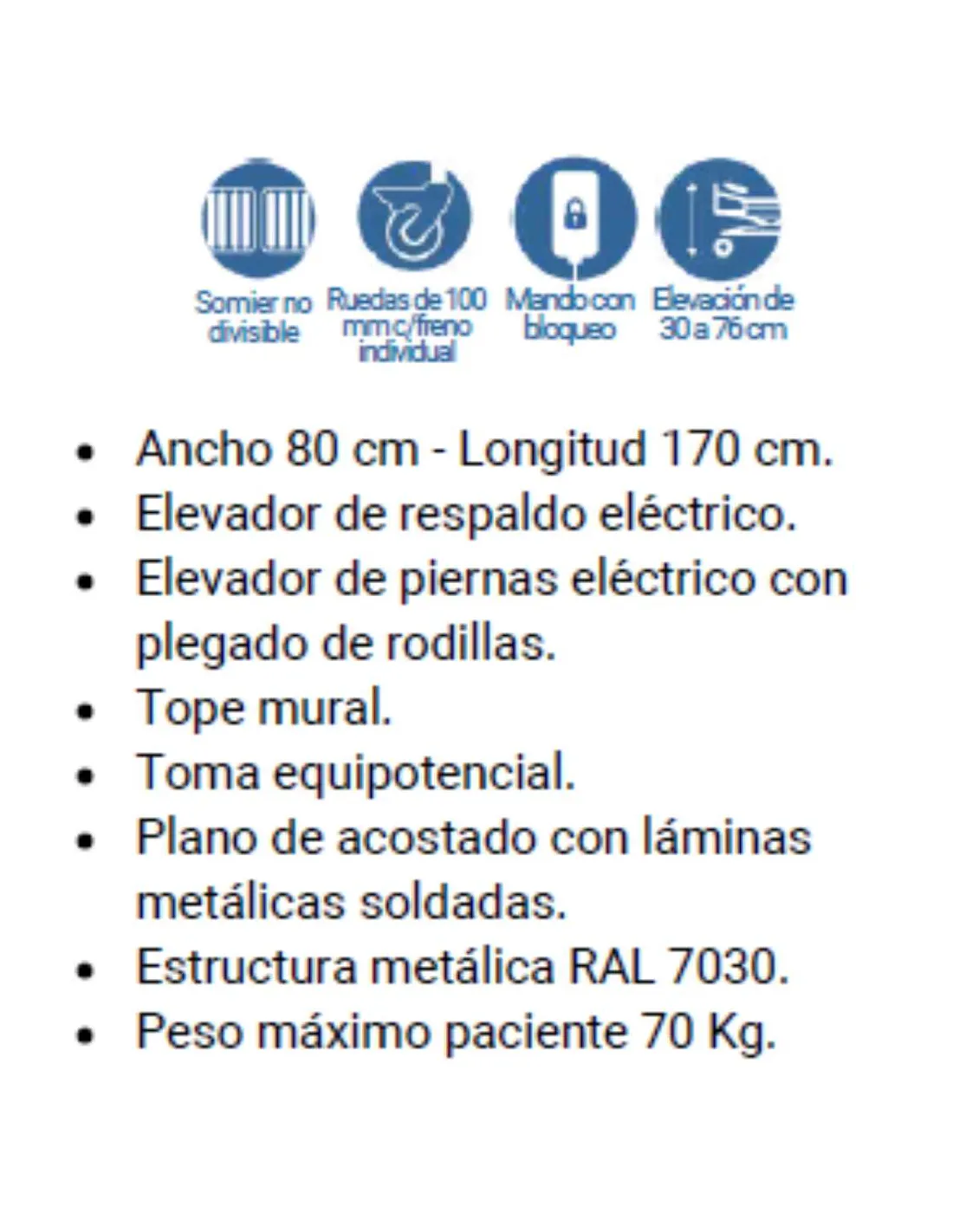 Somier no divisible

Ruedas de 100 mm c/freno individual

Mando con bloqueo

Elevación de 30 a 76 cm

• Ancho 80 cm - Longitud 170 cm.
• Elevador de respaldo eléctrico.
• Elevador de piernas eléctrico con plegado de rodillas.
• Tope mural.
• Toma equipotencial.
• Plano de acostado con láminas metálicas soldadas.
• Estructura metálica RAL 7030.
• Peso máximo paciente 70 Kg.